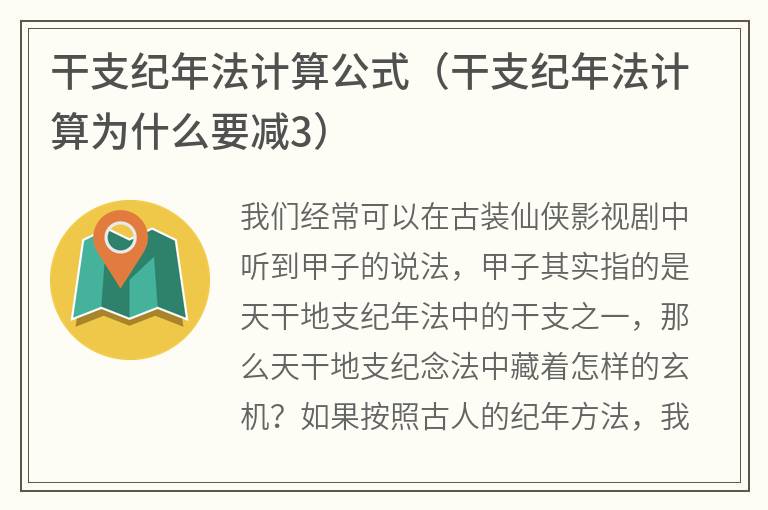 干支纪年法计算公式（干支纪年法计算为什么要减3）

我们经常可以在古装仙侠影视剧中听到甲子的说法，甲子其实指的是天干地支纪年法中的干支之一，那么天干地支纪念法中藏着怎样的玄机？如果按照古人的纪年方法，我